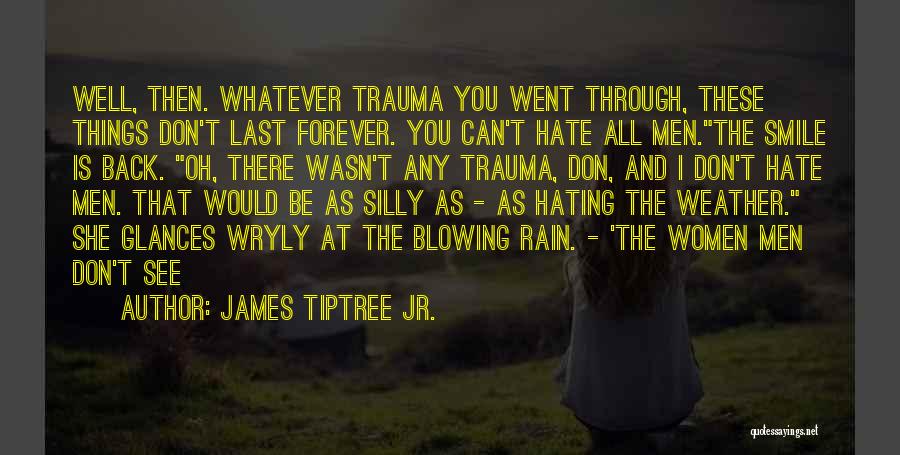 WELL, THEN. WHATEVER TRAUMA YOU WENT THROUGH, THESE THINGS DON'T LAST FOREVER. YOU CAN'T HATE ALL MEN."THE SMILE IS BACK. "OH, THERE WASN'T ANY TRAUMA, DON, AND I DON'T HATE MEN. THAT WOULD BE AS SILLY AS - AS HATING THE WEATHER." SHE GLANCES WRYLY AT THE BLOWING RAIN. - 'THE WOMEN MEN DON'T SEE

AUTHOR: JAMES TIPTREE JR.

quotessayings.net